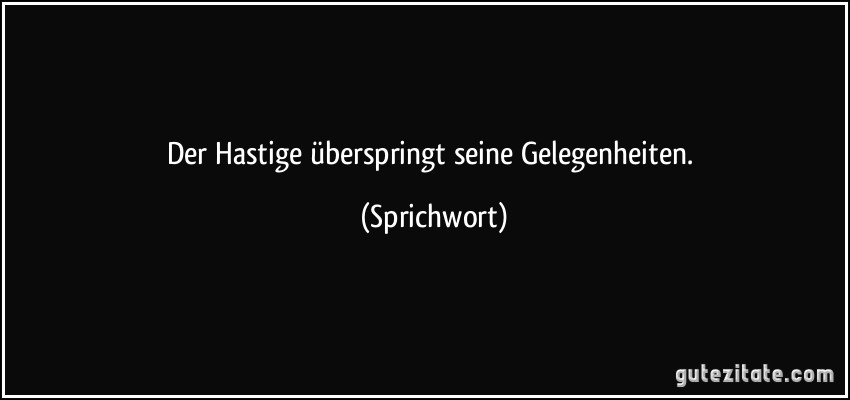 Der Hastige überspringt seine Gelegenheiten.

(Sprichwort)

gutezitate.com